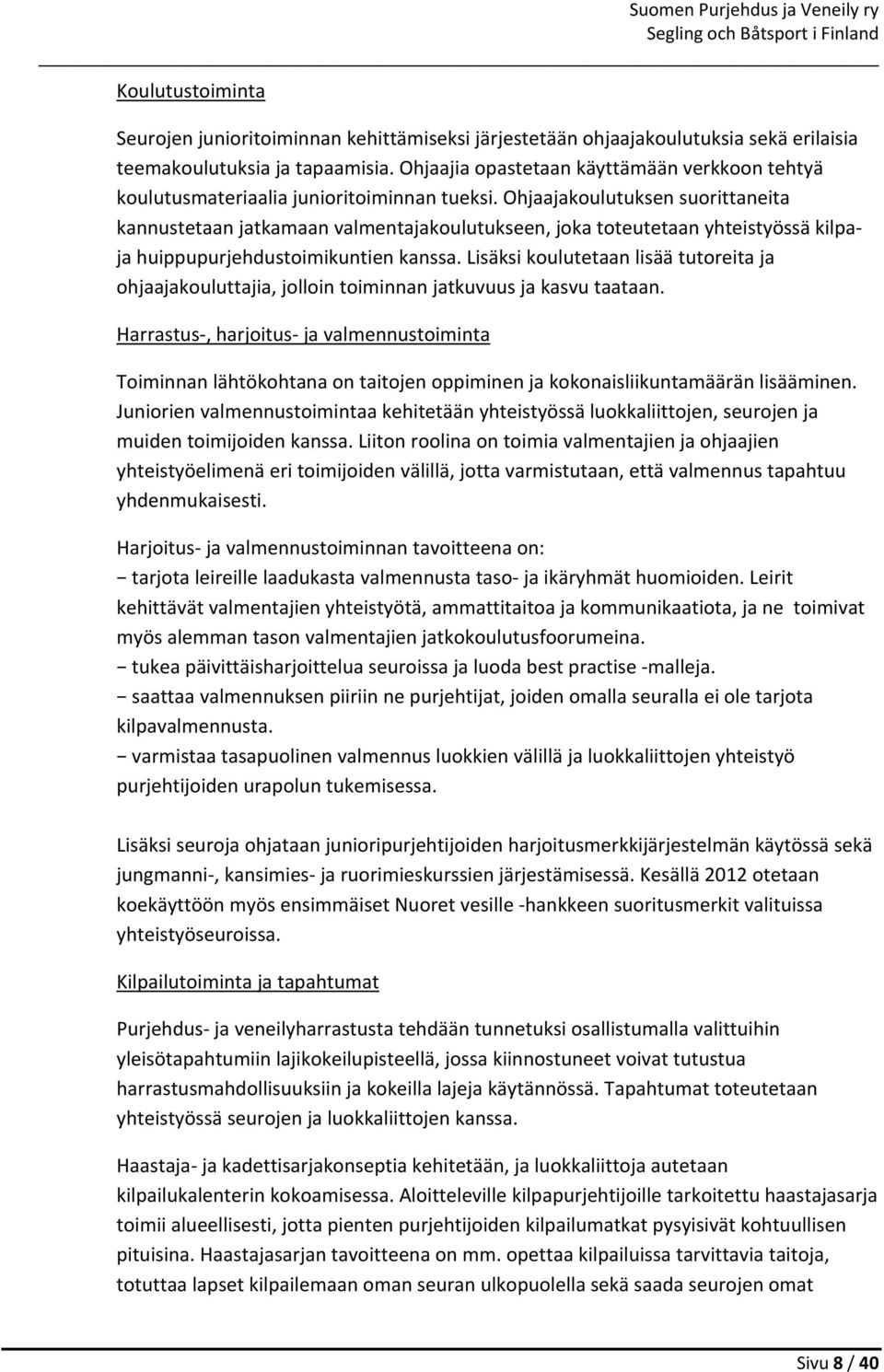 Suomen Purjehdus ja Veneily ry
Segling och Båtsport i Finland

Koulutustoiminta

Seurojen junioritoiminnan kehittämiseksi järjestetään ohjaajakoulutuksia sekä erilaisia teemakoulutuksia ja tapaamisia. Ohjaajia opastetaan käyttämään verkkoon tehtyä koulutusmateriaalia junioritoiminnan tueksi. Ohjaajakoulutuksen suorittaneita kannustetaan jatkamaan valmentajakoulutukseen, joka toteutetaan yhteistyössä kilpa- ja huippupurjehdustoimikuntien kanssa. Lisäksi koulutetaan lisää tutoreita ja ohjaajakouluttajia, jolloin toiminnan jatkuvuus ja kasvu taataan.

Harrastus-, harjoitus- ja valmennustoiminta

Toiminnan lähtökohtana on taitojen oppiminen ja kokonaisliikuntamäärän lisääminen. Juniorien valmennustoimintaa kehitetään yhteistyössä luokkaliittojen, seurojen ja muiden toimijoiden kanssa. Liiton roolina on toimia valmentajien ja ohjaajien yhteistyöelimenä eri toimijoiden välillä, jotta varmistutaan, että valmennus tapahtuu yhdenmukaisesti.

Harjoitus- ja valmennustoiminnan tavoitteena on:
− tarjota leireille laadukasta valmennusta taso- ja ikäryhmät huomioiden. Leirit kehittävät valmentajien yhteistyötä, ammattitaitoa ja kommunikaatiota, ja ne toimivat myös alemman tason valmentajien jatkokoulutusfoorumeina.
− tukea päivittäisharjoittelua seuroissa ja luoda best practise -malleja.
− saattaa valmennuksen piiriin ne purjehtijat, joiden omalla seuralla ei ole tarjota kilpavalmennusta.
− varmistaa tasapuolinen valmennus luokkien välillä ja luokkaliittojen yhteistyö purjehtijoiden urapolun tukemisessa.

Lisäksi seuroja ohjataan junioripurjehtijoiden harjoitusmerkkijärjestelmän käytössä sekä jungmanni-, kansimies- ja ruorimieskurssien järjestämisessä. Kesällä 2012 otetaan koekäyttöön myös ensimmäiset Nuoret vesille -hankkeen suoritusmerkit valituissa yhteistyöseuroissa.

Kilpailutoiminta ja tapahtumat

Purjehdus- ja veneilyharrastusta tehdään tunnetuksi osallistumalla valittuihin yleisötapahtumiin lajikokeilupisteellä, jossa kiinnostuneet voivat tutustua harrastusmahdollisuuksiin ja kokeilla lajeja käytännössä. Tapahtumat toteutetaan yhteistyössä seurojen ja luokkaliittojen kanssa.

Haastaja- ja kadettisarjakonseptia kehitetään, ja luokkaliittoja autetaan kilpailukalenterin kokoamisessa. Aloitteleville kilpapurjehtijoille tarkoitettu haastajasarja toimii alueellisesti, jotta pienten purjehtijoiden kilpailumatkat pysyisivät kohtuullisen pituisina. Haastajasarjan tavoitteena on mm. opettaa kilpailuissa tarvittavia taitoja, totuttaa lapset kilpailemaan oman seuran ulkopuolella sekä saada seurojen omat

Sivu 8 / 40